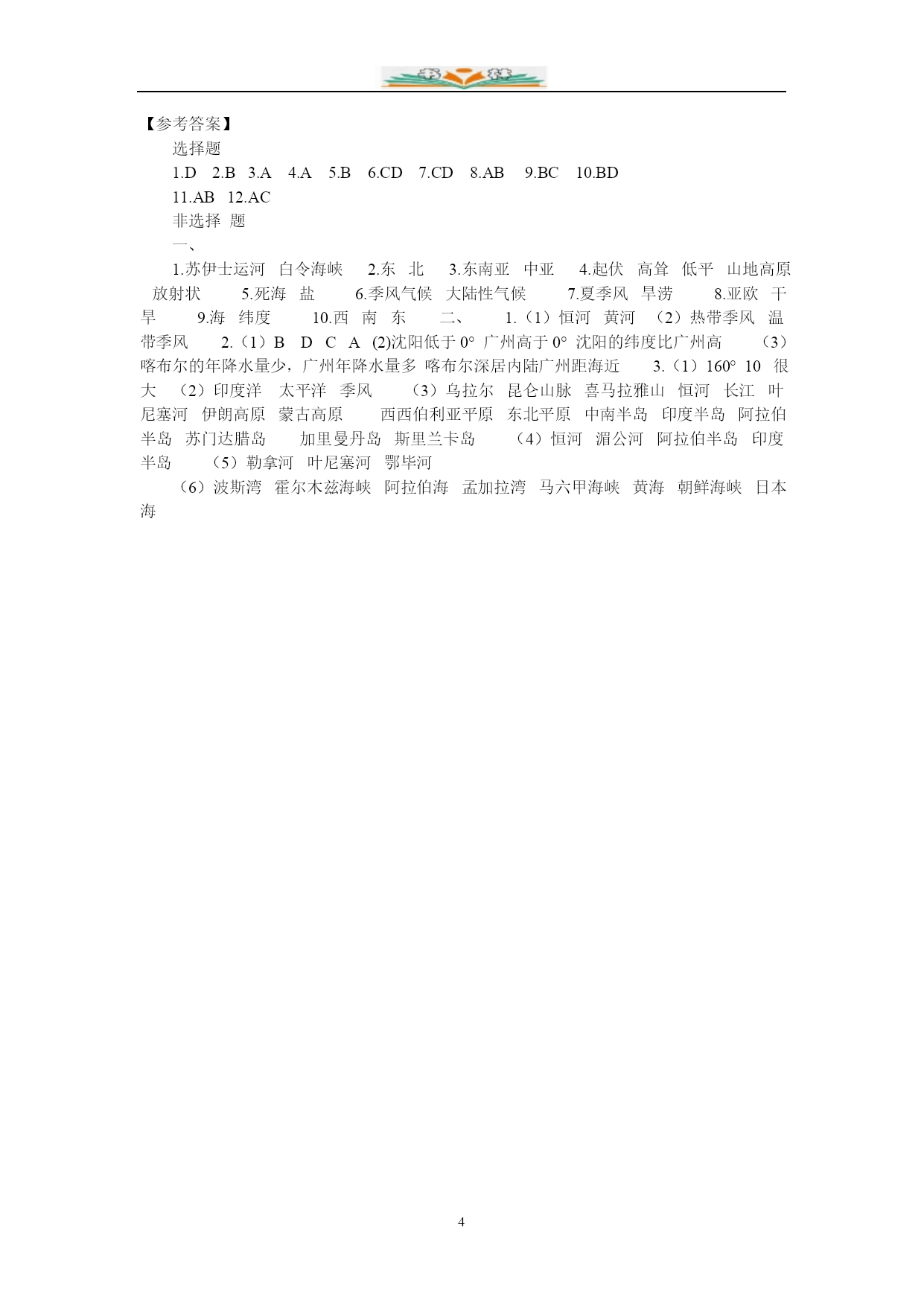 【参考答案】

选择题

1.D 2.B 3.A 4.A 5.B 6.CD 7.CD 8.AB 9.BC 10.BD

11.AB 12.AC

非选择 题

一、

1.苏伊士运河 白令海峡 2.东 北 3.东南亚 中亚 4.起伏 高耸 低平 山地高原 放射状 5.死海 盐 6.季风气候 大陆性气候 7.夏季风 旱涝 8.亚欧 干旱 9.海 纬度 10.西 南 东 二、 1.（1）恒河 黄河 （2）热带季风 温带季风 2.（1）B D C A (2)沈阳低于 0° 广州高于 0° 沈阳的纬度比广州高 （3）喀布尔的年降水量少，广州年降水量多 喀布尔深居内陆广州距海近 3.（1）160° 10 很大 （2）印度洋 太平洋 季风 （3）乌拉尔 昆仑山脉 喜马拉雅山 恒河 长江 叶尼塞河 伊朗高原 蒙古高原 西西伯利亚平原 东北平原 中南半岛 印度半岛 阿拉伯半岛 苏门达腊岛 加里曼丹岛 斯里兰卡岛 （4）恒河 湄公河 阿拉伯半岛 印度半岛 （5）勒拿河 叶尼塞河 鄂毕河

（6）波斯湾 霍尔木兹海峡 阿拉伯海 孟加拉湾 马六甲海峡 黄海 朝鲜海峡 日本海

4